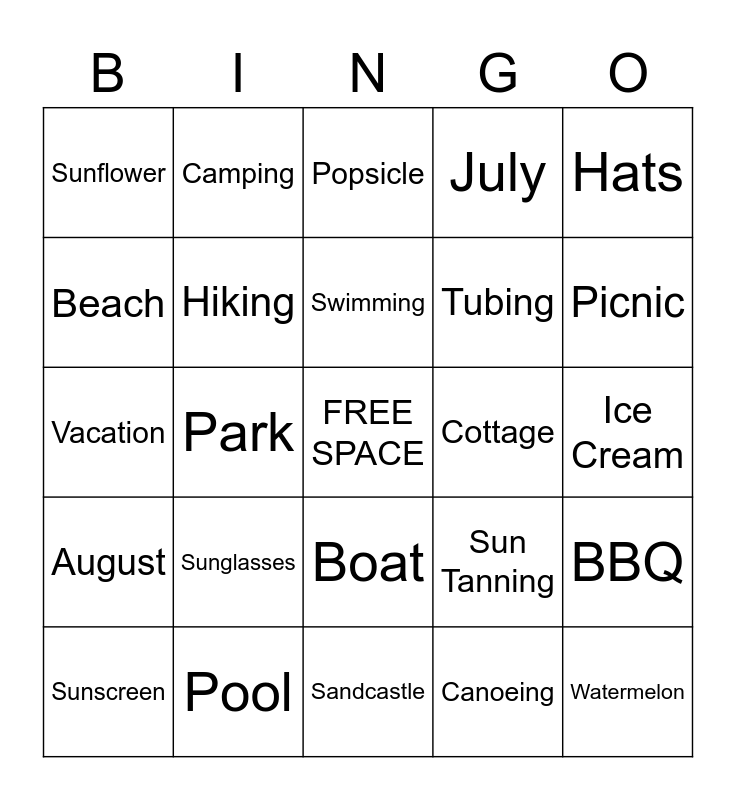 | B | I | N | G | O |
|---|---|---|---|---|
| Sunflower | Camping | Popsicle | July | Hats |
| Beach | Hiking | Swimming | Tubing | Picnic |
| Vacation | Park | FREE SPACE | Cottage | Ice Cream |
| August | Sunglasses | Boat | Sun Tanning | BBQ |
| Sunscreen | Pool | Sandcastle | Canoeing | Watermelon |